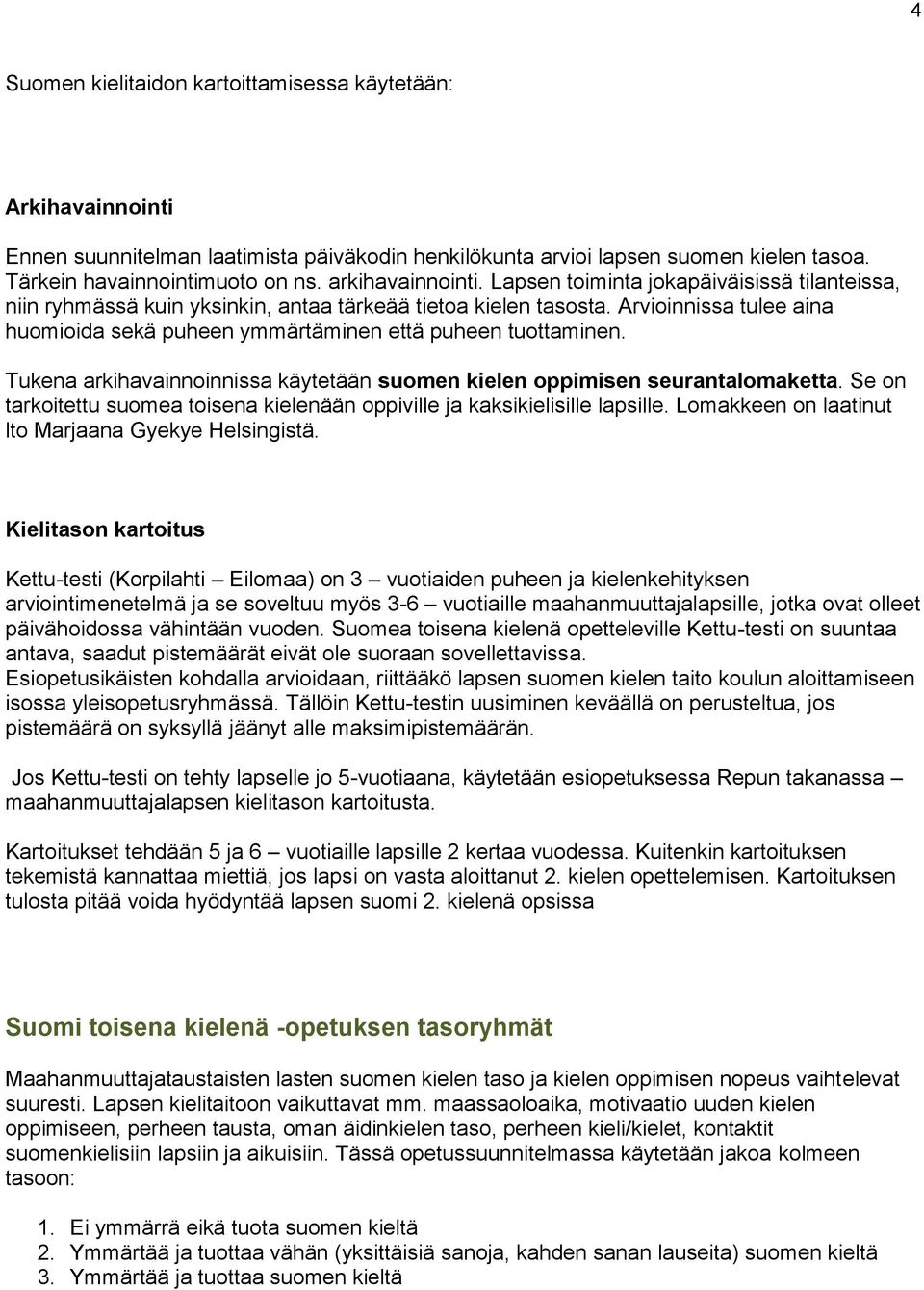 4

Suomen kielitaidon kartoittamisessa käytetään:

Arkihavainnointi

Ennen suunnitelman laatimista päiväkodin henkilökunta arvioi lapsen suomen kielen tasoa. Tärkein havainnointimuoto on ns. arkihavainnointi. Lapsen toiminta jokapäiväisissä tilanteissa, niin ryhmässä kuin yksinkin, antaa tärkeää tietoa kielen tasosta. Arvioinnissa tulee aina huomioida sekä puheen ymmärtäminen että puheen tuottaminen.

Tukena arkihavainnoinnissa käytetään suomen kielen oppimisen seurantalomaketta. Se on tarkoitettu suomea toisena kielenään oppiville ja kaksikielisille lapsille. Lomakkeen on laatinut lto Marjaana Gyekye Helsingistä.

Kielitason kartoitus

Kettu-testi (Korpilahti – Eilomaa) on 3 – vuotiaiden puheen ja kielenkehityksen arviointimenetelmä ja se soveltuu myös 3-6 – vuotiaille maahanmuuttajalapsille, jotka ovat olleet päivähoidossa vähintään vuoden. Suomea toisena kielenä opetteleville Kettu-testi on suuntaa antava, saadut pistemäärät eivät ole suoraan sovellettavissa.
Esiopetusikäisten kohdalla arvioidaan, riittääkö lapsen suomen kielen taito koulun aloittamiseen isossa yleisopetusryhmässä. Tällöin Kettu-testin uusiminen keväällä on perusteltua, jos pistemäärä on syksyllä jäänyt alle maksimipistemäärän.

Jos Kettu-testi on tehty lapselle jo 5-vuotiaana, käytetään esiopetuksessa Repun takanassa – maahanmuuttajalapsen kielitason kartoitusta.

Kartoitukset tehdään 5 ja 6 – vuotiaille lapsille 2 kertaa vuodessa. Kuitenkin kartoituksen tekemistä kannattaa miettiä, jos lapsi on vasta aloittanut 2. kielen opettelemisen. Kartoituksen tulosta pitää voida hyödyntää lapsen suomi 2. kielenä opsissa

Suomi toisena kielenä -opetuksen tasoryhmät

Maahanmuuttajataustaisten lasten suomen kielen taso ja kielen oppimisen nopeus vaihtelevat suuresti. Lapsen kielitaitoon vaikuttavat mm. maassaoloaika, motivaatio uuden kielen oppimiseen, perheen tausta, oman äidinkielen taso, perheen kieli/kielet, kontaktit suomenkielisiin lapsiin ja aikuisiin. Tässä opetussuunnitelmassa käytetään jakoa kolmeen tasoon:

1. Ei ymmärrä eikä tuota suomen kieltä
2. Ymmärtää ja tuottaa vähän (yksittäisiä sanoja, kahden sanan lauseita) suomen kieltä
3. Ymmärtää ja tuottaa suomen kieltä